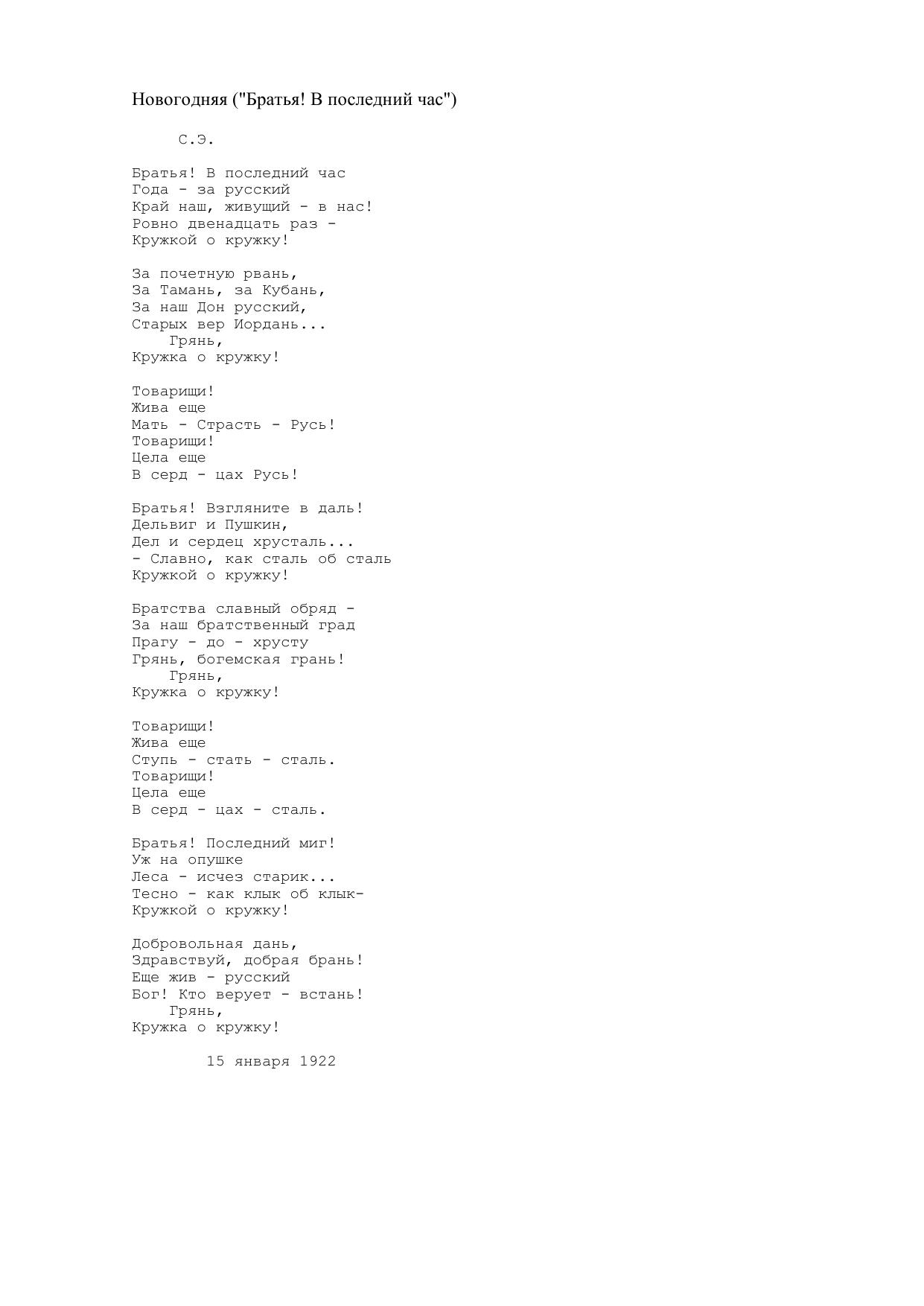 Новогодняя ("Братья! В последний час")

С.Э.

Братья! В последний час
Года - за русский
Край наш, живущий - в нас!
Ровно двенадцать раз -
Кружкой о кружку!

За почетную рвань,
За Тамань, за Кубань,
За наш Дон русский,
Старых вер Иордань...
Грянь,
Кружка о кружку!

Товарищи!
Жива еще
Мать - Страсть - Русь!
Товарищи!
Цела еще
В серд - цах Русь!

Братья! Взгляните в даль!
Дельвиг и Пушкин,
Дел и сердец хрусталь...
- Славно, как сталь об сталь
Кружкой о кружку!

Братства славный обряд -
За наш братственный град
Прагу - до - хрусту
Грянь, богемская грань!
Грянь,
Кружка о кружку!

Товарищи!
Жива еще
Ступь - стать - сталь.
Товарищи!
Цела еще
В серд - цах - сталь.

Братья! Последний миг!
Уж на опушке
Леса - исчез старик...
Тесно - как клык об клык-
Кружкой о кружку!

Добровольная дань,
Здравствуй, добрая брань!
Еще жив - русский
Бог! Кто верует - встань!
Грянь,
Кружка о кружку!

15 января 1922